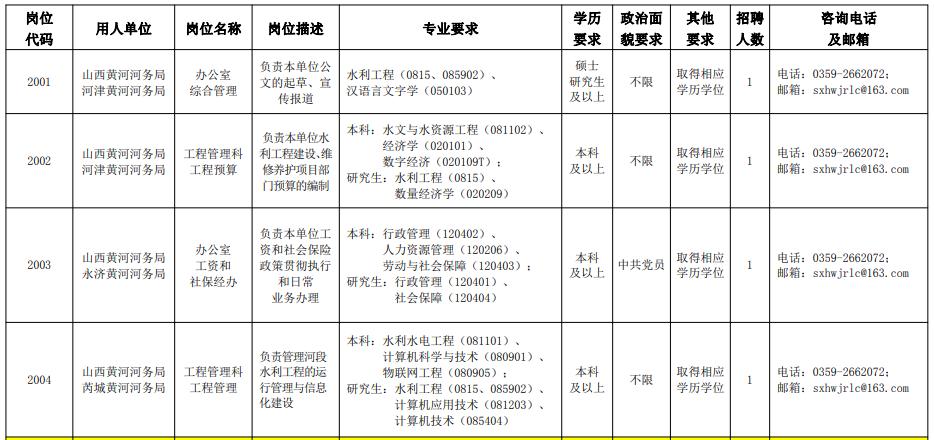 | 岗位代码 | 用人单位 | 岗位名称 | 岗位描述 | 专业要求 | 学历要求 | 政治面貌要求 | 其他要求 | 招聘人数 | 咨询电话及邮箱 |
|---|---|---|---|---|---|---|---|---|---|
| 2001 | 山西黄河河务局河津黄河河务局 | 办公室综合管理 | 负责本单位公文的起草、宣传报道 | 水利工程（0815、085902）、汉语言文字学（050103） | 硕士研究生及以上 | 不限 | 取得相应学历学位 | 1 | 电话：0359-2662072；邮箱：sxhwjrlc@163.com |
| 2002 | 山西黄河河务局河津黄河河务局 | 工程管理科工程预算 | 负责本单位水利工程建设、维修养护项目部门预算的编制 | 本科：水文与水资源工程（081102）、经济学（020101）、数字经济（020109T）；研究生：水利工程（0815）、数量经济学（020209） | 本科及以上 | 不限 | 取得相应学历学位 | 1 | 电话：0359-2662072；邮箱：sxhwjrlc@163.com |
| 2003 | 山西黄河河务局永济黄河河务局 | 办公室工资和社保经办 | 负责本单位工资和社会保险政策贯彻执行和日常业务办理 | 本科：行政管理（120402）、人力资源管理（120206）、劳动与社会保障（120403）；研究生：行政管理（120401）、社会保障（120404） | 本科及以上 | 中共党员 | 取得相应学历学位 | 1 | 电话：0359-2662072；邮箱：sxhwjrlc@163.com |
| 2004 | 山西黄河河务局芮城黄河河务局 | 工程管理科工程管理 | 负责管理河段水利工程的运行管理与信息化建设 | 本科：水利水电工程（081101）、计算机科学与技术（080901）、物联网工程（080905）；研究生：水利工程（0815、085902）、计算机应用技术（081203）、计算机技术（085404） | 本科及以上 | 不限 | 取得相应学历学位 | 1 | 电话：0359-2662072；邮箱：sxhwjrlc@163.com |